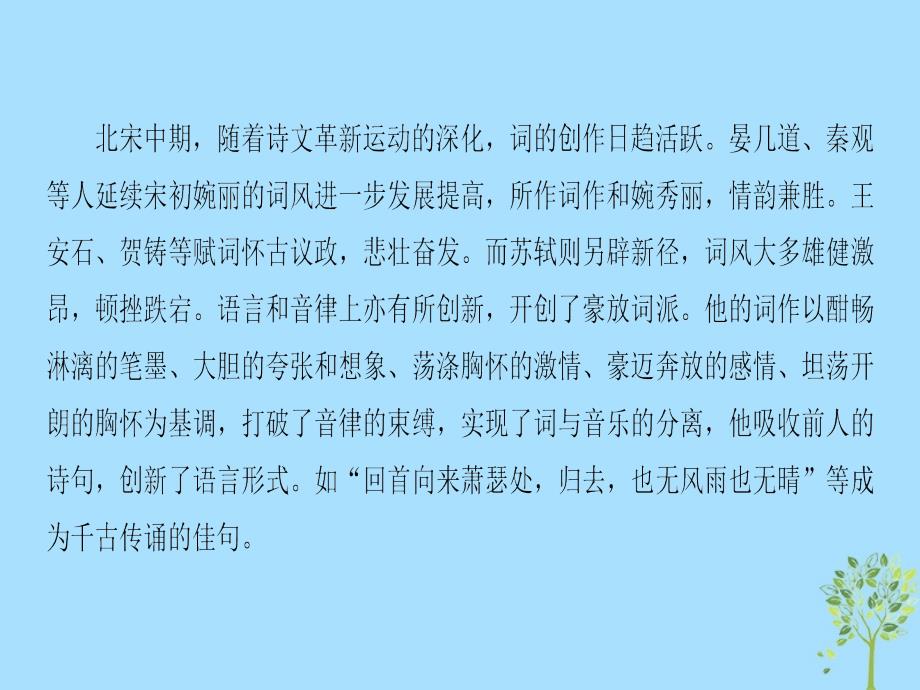 北宋中期，随着诗文革新运动的深化，词的创作日趋活跃。晏几道、秦观等人延续宋初婉丽的词风进一步发展提高，所作词作和婉秀丽，情韵兼胜。王安石、贺铸等赋词怀古议政，悲壮奋发。而苏轼则另辟新径，词风大多雄健激昂，顿挫跌宕。语言和音律上亦有所创新，开创了豪放词派。他的词作以酣畅淋漓的笔墨、大胆的夸张和想象、荡涤胸怀的激情、豪迈奔放的感情、坦荡开朗的胸怀为基调，打破了音律的束缚，实现了词与音乐的分离，他吸收前人的诗句，创新了语言形式。如“回首向来萧瑟处，归去，也无风雨也无晴”等成为千古传诵的佳句。